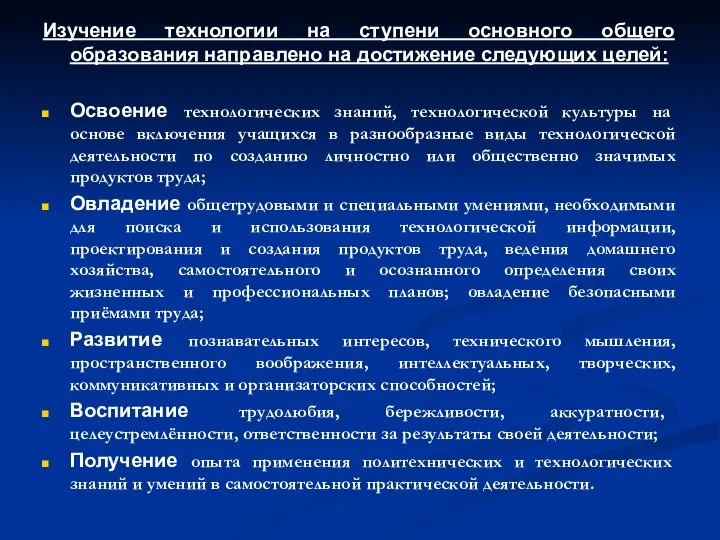 Изучение технологии на ступени основного общего образования направлено на достижение следующих целей:

Освоение технологических знаний, технологической культуры на основе включения учащихся в разнообразные виды технологической деятельности по созданию личностно или общественно значимых продуктов труда;

Овладение общетрудовыми и специальными умениями, необходимыми для поиска и использования технологической информации, проектирования и создания продуктов труда, ведения домашнего хозяйства, самостоятельного и осознанного определения своих жизненных и профессиональных планов; овладение безопасными приёмами труда;

Развитие познавательных интересов, технического мышления, пространственного воображения, интеллектуальных, творческих, коммуникативных и организаторских способностей;

Воспитание трудолюбия, бережливости, аккуратности, целеустремлённости, ответственности за результаты своей деятельности;

Получение опыта применения политехнических и технологических знаний и умений в самостоятельной практической деятельности.